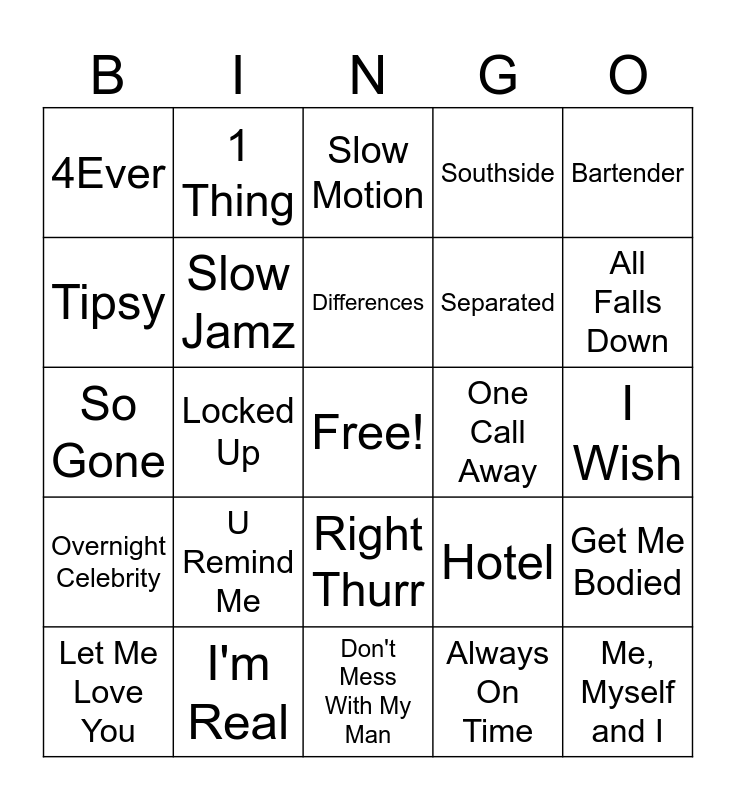 | B | I | N | G | O |
|---|---|---|---|---|
| 4Ever | 1 Thing | Slow Motion | Southside | Bartender |
| Tipsy | Slow Jamz | Differences | Separated | All Falls Down |
| So Gone | Locked Up | Free! | One Call Away | I Wish |
| Overnight Celebrity | U Remind Me | Right Thurr | Hotel | Get Me Bodied |
| Let Me Love You | I'm Real | Don't Mess With My Man | Always On Time | Me, Myself and I |